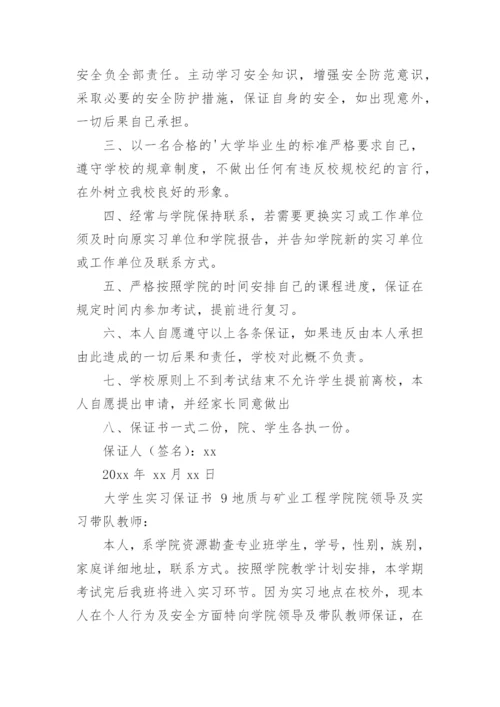 安全负全部责任。主动学习安全知识，增强安全防范意识，采取必要的安全防护措施，保证自身的安全，如出现意外，一切后果自己承担。

三、以一名合格的'大学毕业生的标准严格要求自己，遵守学校的规章制度，不做出任何有违反校规校纪的言行，在外树立我校良好的形象。

四、经常与学院保持联系，若需要更换实习或工作单位须及时向原实习单位和学院报告，并告知学院新的实习单位或工作单位及联系方式。

五、严格按照学院的时间安排自己的课程进度，保证在规定时间内参加考试，提前进行复习。

六、本人自愿遵守以上各条保证，如果违反由本人承担由此造成的一切后果和责任，学校对此概不负责。

七、学校原则上不到考试结束不允许学生提前离校，本人自愿提出申请，并经家长同意做出

八、保证书一式二份，院、学生各执一份。

保证人（签名）：xx

20xx 年 xx 月 xx 日

大学生实习保证书 9 地质与矿业工程学院院领导及实习带队教师：

本人，系学院资源勘查专业班学生，学号，性别，族别，家庭详细地址，联系方式。按照学院教学计划安排，本学期考试完后我班将进入实习环节。因为实习地点在校外，现本人在个人行为及安全方面特向学院领导及带队教师保证，在